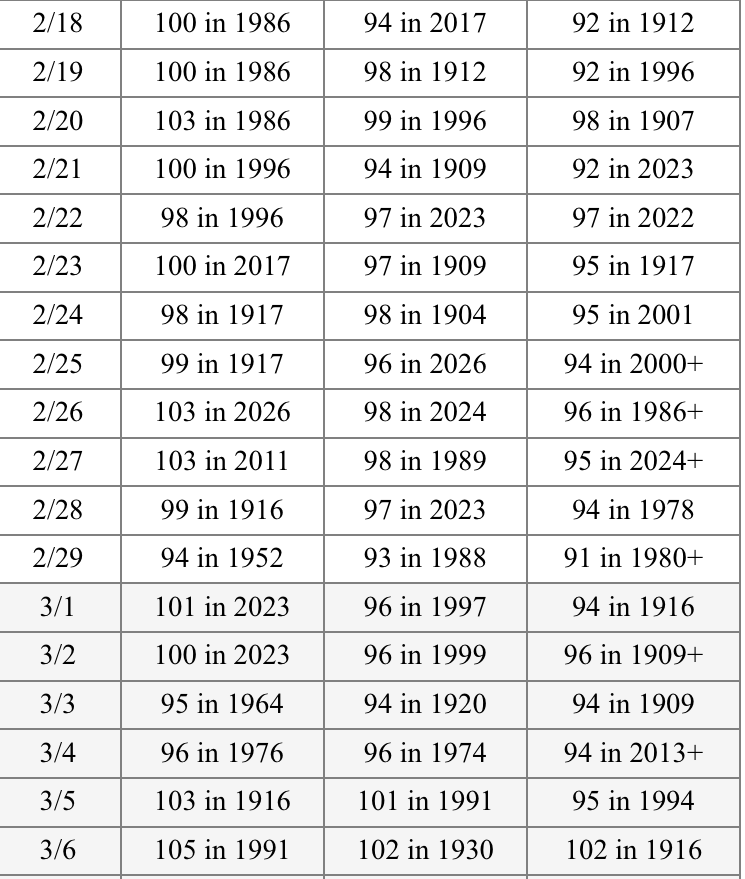 | 2/18 | 100 in 1986 | 94 in 2017 | 92 in 1912 |
|---|---|---|---|
| 2/19 | 100 in 1986 | 98 in 1912 | 92 in 1996 |
| 2/20 | 103 in 1986 | 99 in 1996 | 98 in 1907 |
| 2/21 | 100 in 1996 | 94 in 1909 | 92 in 2023 |
| 2/22 | 98 in 1996 | 97 in 2023 | 97 in 2022 |
| 2/23 | 100 in 2017 | 97 in 1909 | 95 in 1917 |
| 2/24 | 98 in 1917 | 98 in 1904 | 95 in 2001 |
| 2/25 | 99 in 1917 | 96 in 2026 | 94 in 2000+ |
| 2/26 | 103 in 2026 | 98 in 2024 | 96 in 1986+ |
| 2/27 | 103 in 2011 | 98 in 1989 | 95 in 2024+ |
| 2/28 | 99 in 1916 | 97 in 2023 | 94 in 1978 |
| 2/29 | 94 in 1952 | 93 in 1988 | 91 in 1980+ |
| 3/1 | 101 in 2023 | 96 in 1997 | 94 in 1916 |
| 3/2 | 100 in 2023 | 96 in 1999 | 96 in 1909+ |
| 3/3 | 95 in 1964 | 94 in 1920 | 94 in 1909 |
| 3/4 | 96 in 1976 | 96 in 1974 | 94 in 2013+ |
| 3/5 | 103 in 1916 | 101 in 1991 | 95 in 1994 |
| 3/6 | 105 in 1991 | 102 in 1930 | 102 in 1916 |